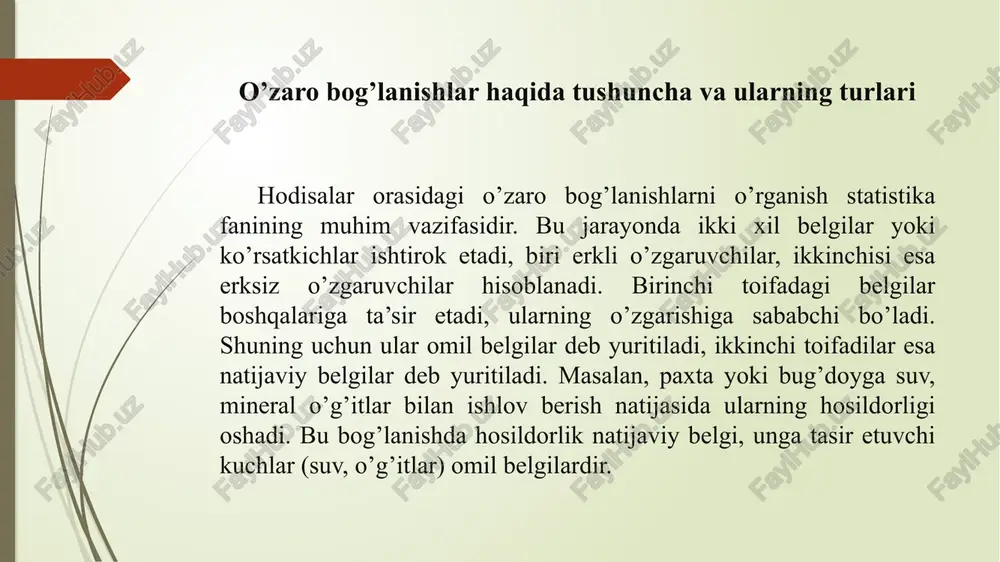 O’zaro bog’lanishlar haqida tushuncha va ularning turlari

Hodisalar orasidagi o’zaro bog’lanishlarni o’rganish statistika fanining muhim vazifasidir. Bu jarayonda ikki xil belgilar yoki ko’rsatkichlar ishtirok etadi, biri erkli o’zgaruvchilar, ikkinchisi esa erksiz o’zgaruvchilar hisoblanadi. Birinchi toifadagi belgilar boshqalariga ta’sir etadi, ularning o’zgarishiga sababchi bo’ladi. Shuning uchun ular omil belgilar deb yuritiladi, ikkinchi toifadilar esa natijaviy belgilar deb yuritiladi. Masalan, paxta yoki bug’doyga suv, mineral o’g’itlar bilan ishlov berish natijasida ularning hosildorligi oshadi. Bu bog’lanishda hosildorlik natijaviy belgi, unga tasir etuvchi kuchlar (suv, o’g’itlar) omil belgilardir.

FaylHub.uz